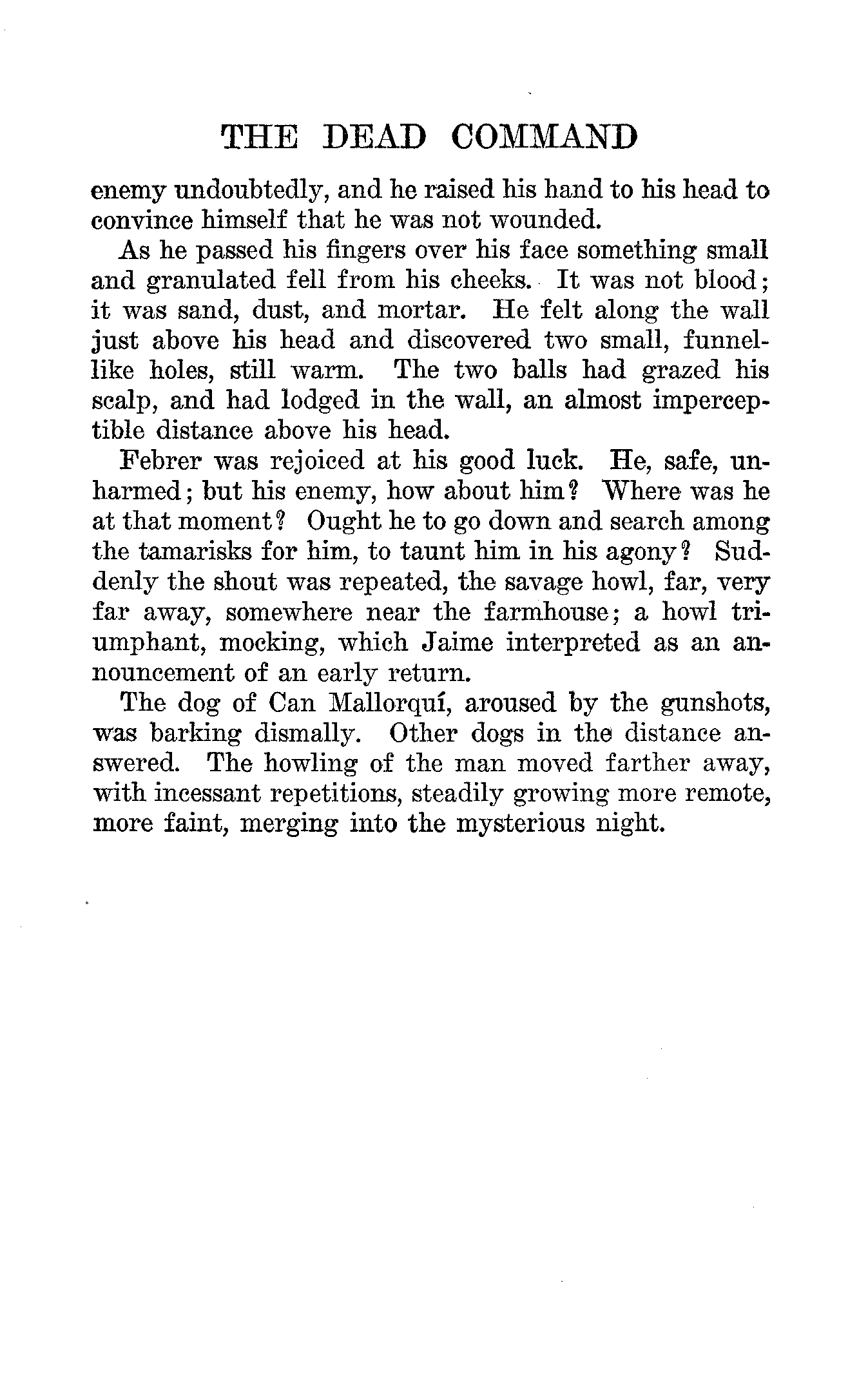 THE DEAD COMMAND

enemy undoubtedly, and he raised his hand to his head to convince himself that he was not wounded.

As he passed his fingers over his face something small and granulated fell from his cheeks. It was not blood; it was sand, dust, and mortar. He felt along the wall just above his head and discovered two small, funnel-like holes, still warm. The two balls had grazed his scalp, and had lodged in the wall, an almost imperceptible distance above his head.

Febrer was rejoiced at his good luck. He, safe, unharmed; but his enemy, how about him? Where was he at that moment? Ought he to go down and search among the tamarisks for him, to taunt him in his agony? Suddenly the shout was repeated, the savage howl, far, very far away, somewhere near the farmhouse; a howl triumphant, mocking, which Jaime interpreted as an announcement of an early return.

The dog of Can Mallorquí, aroused by the gunshots, was barking dismally. Other dogs in the distance answered. The howling of the man moved farther away, with incessant repetitions, steadily growing more remote, more faint, merging into the mysterious night.